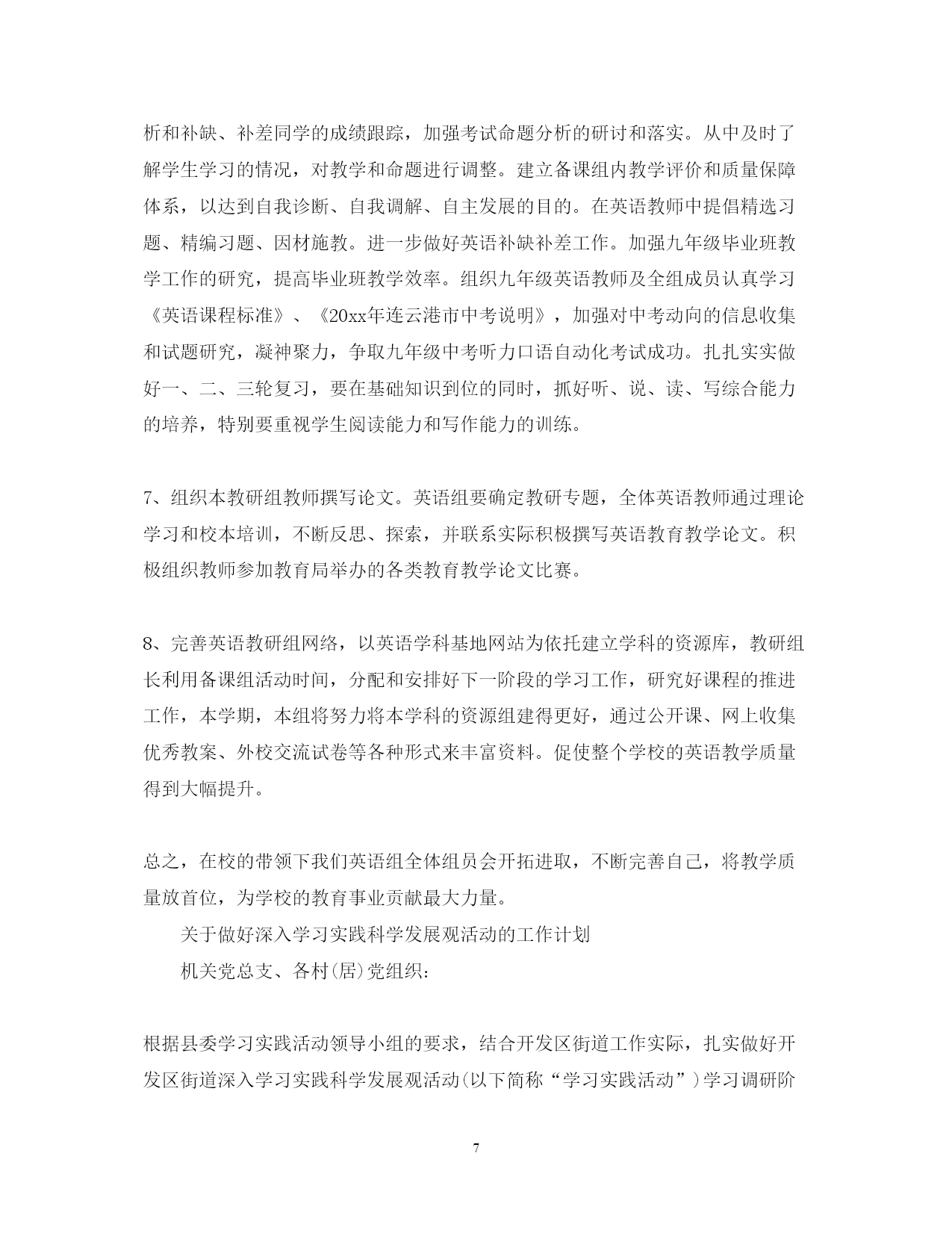 析和补缺、补差同学的成绩跟踪，加强考试命题分析的研讨和落实。从中及时了解学生学习的情况，对教学和命题进行调整。建立备课组内教学评价和质量保障体系，以达到自我诊断、自我调解、自主发展的目的。在英语教师中提倡精选习题、精编习题、因材施教。进一步做好英语补缺补差工作。加强九年级毕业班教学工作的研究，提高毕业班教学效率。组织九年级英语教师及全组成员认真学习《英语课程标准》、《20xx年连云港市中考说明》，加强对中考动向的信息收集和试题研究，凝神聚力，争取九年级中考听力口语自动化考试成功。扎扎实实做好一、二、三轮复习，要在基础知识到位的同时，抓好听、说、读、写综合能力的培养，特别要重视学生阅读能力和写作能力的训练。

7、组织本教研组教师撰写论文。英语组要确定教研专题，全体英语教师通过理论学习和校本培训，不断反思、探索，并联系实际积极撰写英语教育教学论文。积极组织教师参加教育局举办的各类教育教学论文比赛。

8、完善英语教研组网络，以英语学科基地网站为依托建立学科的资源库，教研组长利用备课组活动时间，分配和安排好下一阶段的学习工作，研究好课程的推进工作，本学期，本组将努力将本学科的资源组建得更好，通过公开课、网上收集优秀教案、外校交流试卷等各种形式来丰富资料。促使整个学校的英语教学质量得到大幅提升。

总之，在校的带领下我们英语组全体组员会开拓进取，不断完善自己，将教学质量放首位，为学校的教育事业贡献最大力量。

关于做好深入学习实践科学发展观活动的工作计划

机关党总支、各村(居)党组织:

根据县委学习实践活动领导小组的要求，结合开发区街道工作实际，扎实做好开发区街道深入学习实践科学发展观活动(以下简称“学习实践活动”)学习调研阶

7